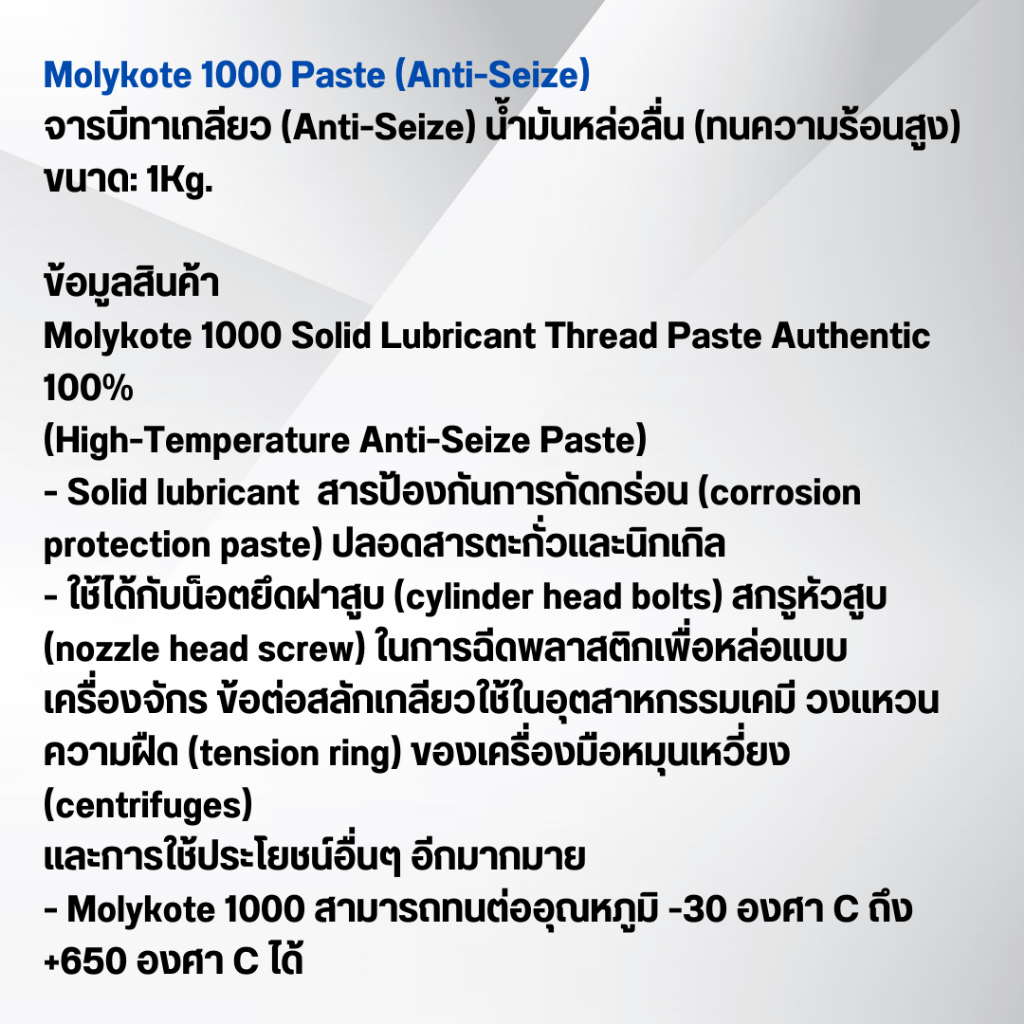 Molykote 1000 Paste (Anti-Seize)
จารบีทาเกลียว (Anti-Seize) น้ำมันหล่อลื่น (ทนความร้อนสูง)
ขนาด: 1Kg.

ข้อมูลสินค้า
Molykote 1000 Solid Lubricant Thread Paste Authentic 100%
(High-Temperature Anti-Seize Paste)
- Solid lubricant  สารป้องกันการกัดกร่อน (corrosion protection paste) ปลอดสารตะกั่วและนิกเกิล
- ใช้ได้กับน็อตยึดฝาสูบ (cylinder head bolts) สกรูหัวสูบ (nozzle head screw) ในการฉีดพลาสติกเพื่อหล่อแบบเครื่องจักร ข้อต่อสลักเกลียวใช้ในอุตสาหกรรมเคมี วงแหวนความฝืด (tension ring) ของเครื่องมือหมุนเหวี่ยง (centrifuges)
และการใช้ประโยชน์อื่นๆ อีกมากมาย
- Molykote 1000 สามารถทนต่ออุณหภูมิ -30 องศา C ถึง +650 องศา C ได้